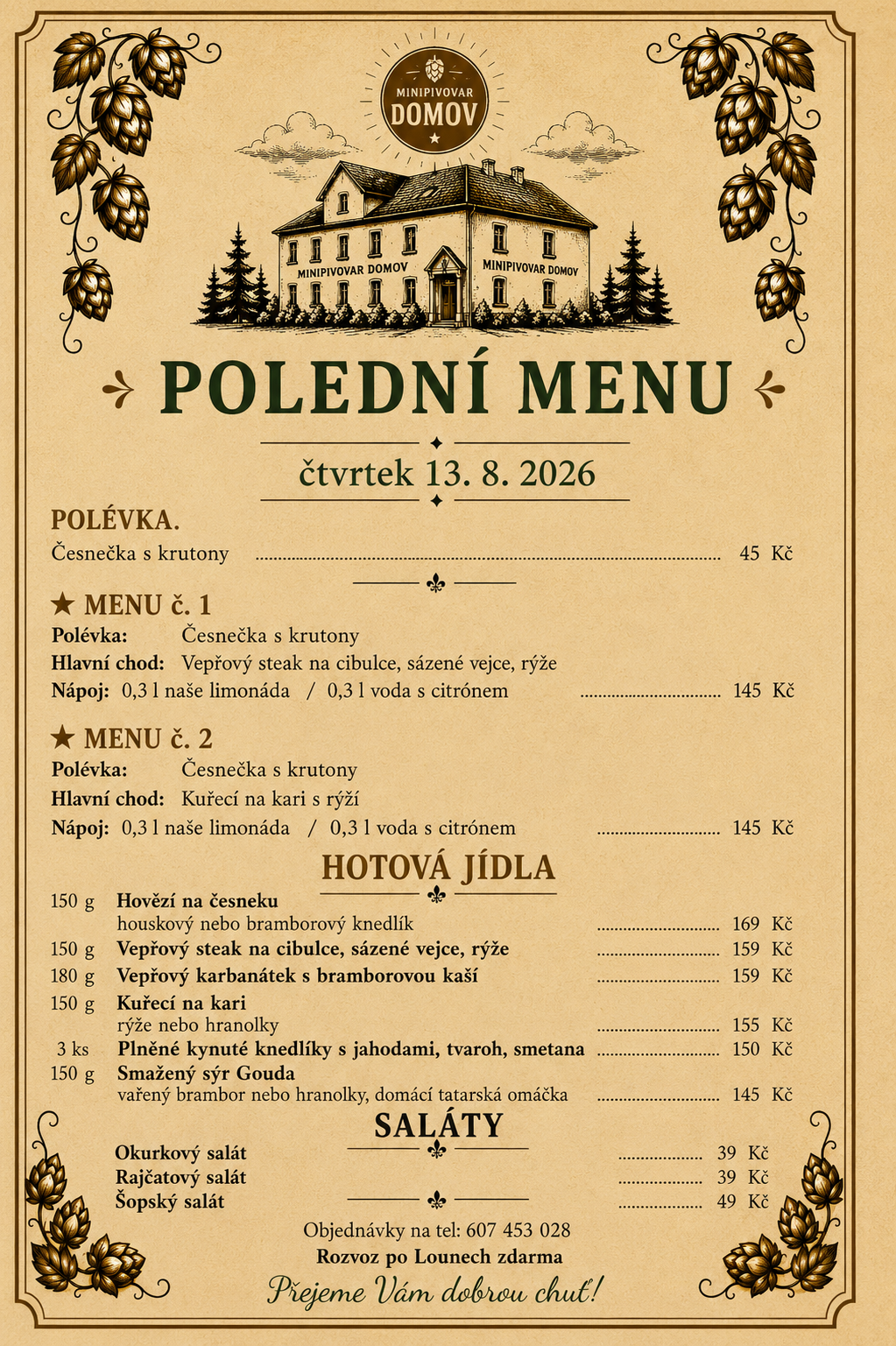 MINIPIVOVAR
DOMOV

MINIPIVOVAR DOMOV
MINIPIVOVAR DOMOV

POLEDNÍ MENU

čtvrtek 13. 8. 2026

POLÉVKA.
Česnečka s krutony ........ 45 Kč

★ MENU č. 1
Polévka: Česnečka s krutony
Hlavní chod: Vepřový steak na cibulce, sázené vejce, rýže
Nápoj: 0,3 l naše limonáda / 0,3 l voda s citrónem ........ 145 Kč

★ MENU č. 2
Polévka: Česnečka s krutony
Hlavní chod: Kuřecí na kari s rýží
Nápoj: 0,3 l naše limonáda / 0,3 l voda s citrónem ........ 145 Kč

HOTOVÁ JÍDLA
150 g Hovězí na česneku
houskový nebo bramborový knedlík ........ 169 Kč
150 g Vepřový steak na cibulce, sázené vejce, rýže ........ 159 Kč
180 g Vepřový karbanátek s bramborovou kaší ........ 159 Kč
150 g Kuřecí na kari
rýže nebo hranolky ........ 155 Kč
3 ks Plněné kynuté knedlíky s jahodami, tvaroh, smetana ........ 150 Kč
150 g Smažený sýr Gouda
vařený brambor nebo hranolky, domácí tatarská omáčka ........ 145 Kč

SALÁTY
Okurkový salát ........ 39 Kč
Rajčatový salát ........ 39 Kč
Šopský salát ........ 49 Kč

Objednávky na tel: 607 453 028
Rozvoz po Lounech zdarma
Přejeme Vám dobrou chuť!